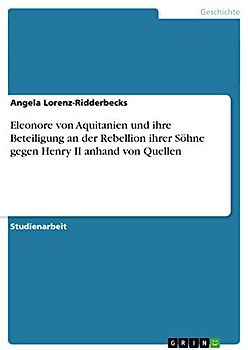 Geschichte

Angela Lorenz-Ridderbecks

Eleonore von Aquitanien und ihre Beteiligung an der Rebellion ihrer Söhne gegen Henry II anhand von Quellen

Studienarbeit

GRIN